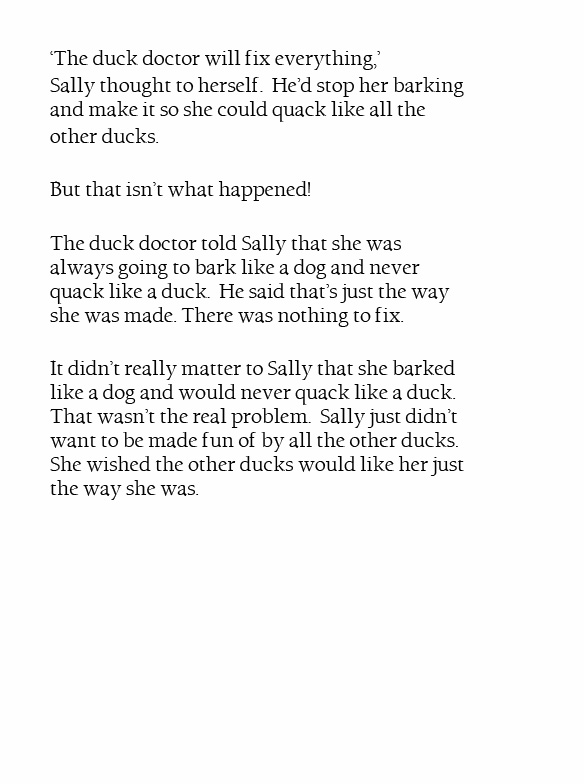 ‘The duck doctor will fix everything,’ Sally thought to herself. He’d stop her barking and make it so she could quack like all the other ducks.

But that isn’t what happened!

The duck doctor told Sally that she was always going to bark like a dog and never quack like a duck. He said that’s just the way she was made. There was nothing to fix.

It didn’t really matter to Sally that she barked like a dog and would never quack like a duck. That wasn’t the real problem. Sally just didn’t want to be made fun of by all the other ducks. She wished the other ducks would like her just the way she was.